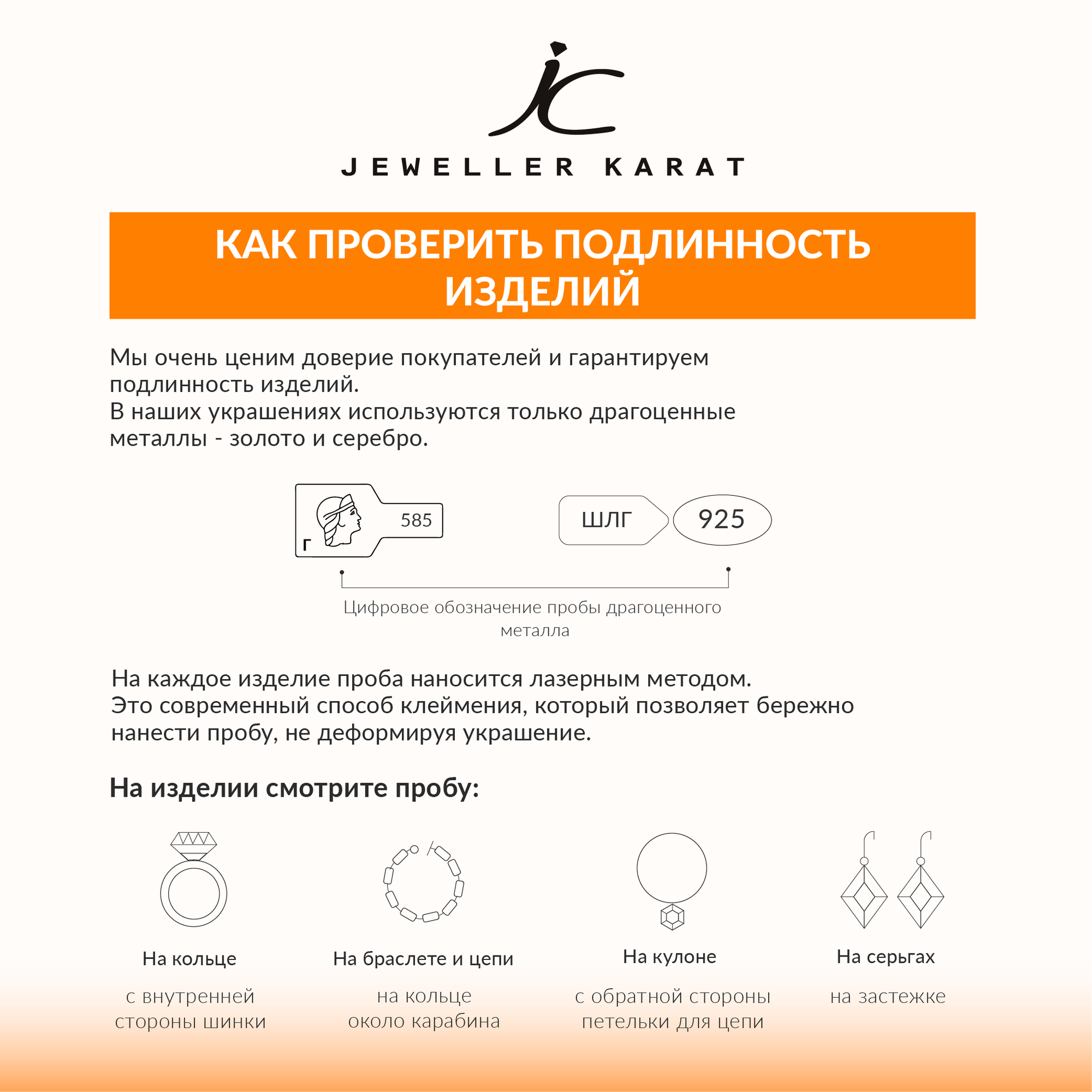 JEWELLER KARAT

КАК ПРОВЕРИТЬ ПОДЛИННОСТЬ ИЗДЕЛИЙ

Мы очень ценим доверие покупателей и гарантируем подлинность изделий.
В наших украшениях используются только драгоценные металлы - золото и серебро.

Г 585

ШЛГ 925

Цифровое обозначение пробы драгоценного металла

На каждое изделие проба наносится лазерным методом.
Это современный способ клеймения, который позволяет бережно нанести пробу, не деформируя украшение.

На изделии смотрите пробу:

На кольце
с внутренней стороны шинки

На браслете и цепи
на кольце около карабина

На кулоне
с обратной стороны петельки для цепи

На серьгах
на застежке